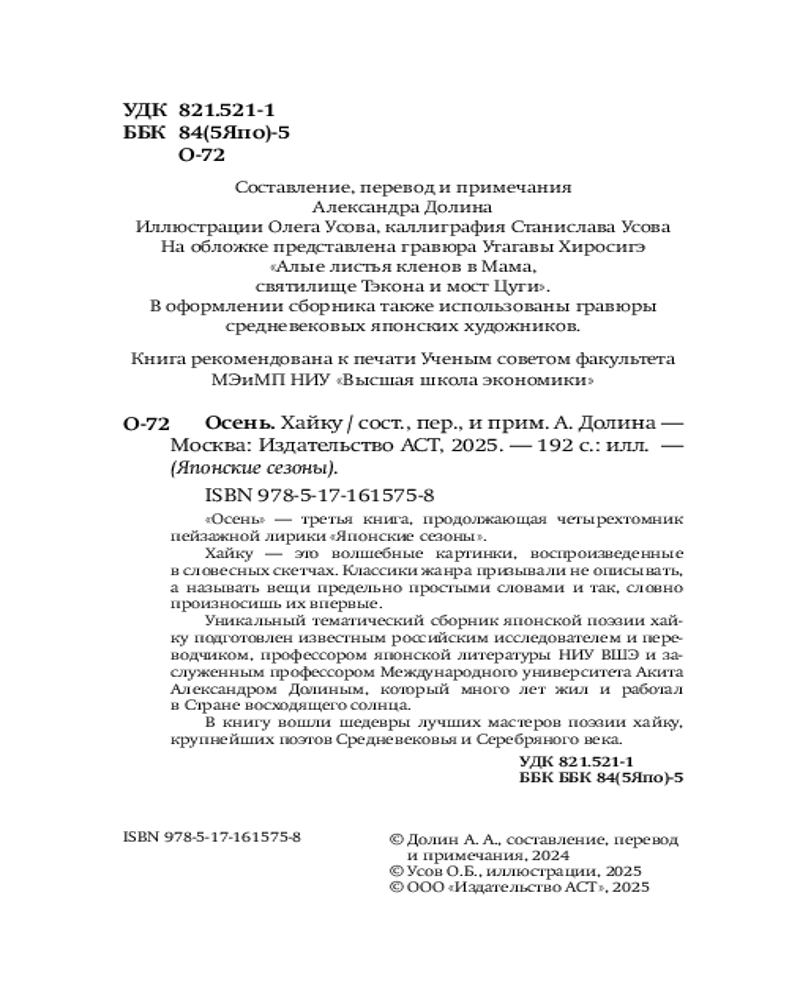 УДК 821.521-1
ББК 84(5Япо)-5
О-72

Составление, перевод и примечания
Александра Долина
Иллюстрации Олега Усова, каллиграфия Станислава Усова
На обложке представлена гравюра Утагавы Хиросигэ
«Алые листья кленов в Мама,
святилище Тэкона и мост Цуги».
В оформлении сборника также использованы гравюры
средневековых японских художников.

Книга рекомендована к печати Ученым советом факультета
МЭиМП НИУ «Высшая школа экономики»

О-72 Осень. Хайку / сост., пер., и прим. А. Долина — Москва: Издательство АСТ, 2025. — 192 с.: илл. — (Японские сезоны).

ISBN 978-5-17-161575-8

«Осень» — третья книга, продолжающая четырехтомник пейзажной лирики «Японские сезоны».

Хайку — это волшебные картинки, воспроизведенные в словесных скетчах. Классики жанра призывали не описывать, а называть вещи предельно простыми словами и так, словно произносишь их впервые.

Уникальный тематический сборник японской поэзии хайку подготовлен известным российским исследователем и переводчиком, профессором японской литературы НИУ ВШЭ и заслуженным профессором Международного университета Акита Александром Долиным, который много лет жил и работал в Стране восходящего солнца.

В книгу вошли шедевры лучших мастеров поэзии хайку, крупнейших поэтов Средневековья и Серебряного века.

УДК 821.521-1
ББК ББК 84(5Япо)-5

ISBN 978-5-17-161575-8

© Долин А. А., составление, перевод и примечания, 2024
© Усов О.Б., иллюстрации, 2025
© ООО «Издательство АСТ», 2025